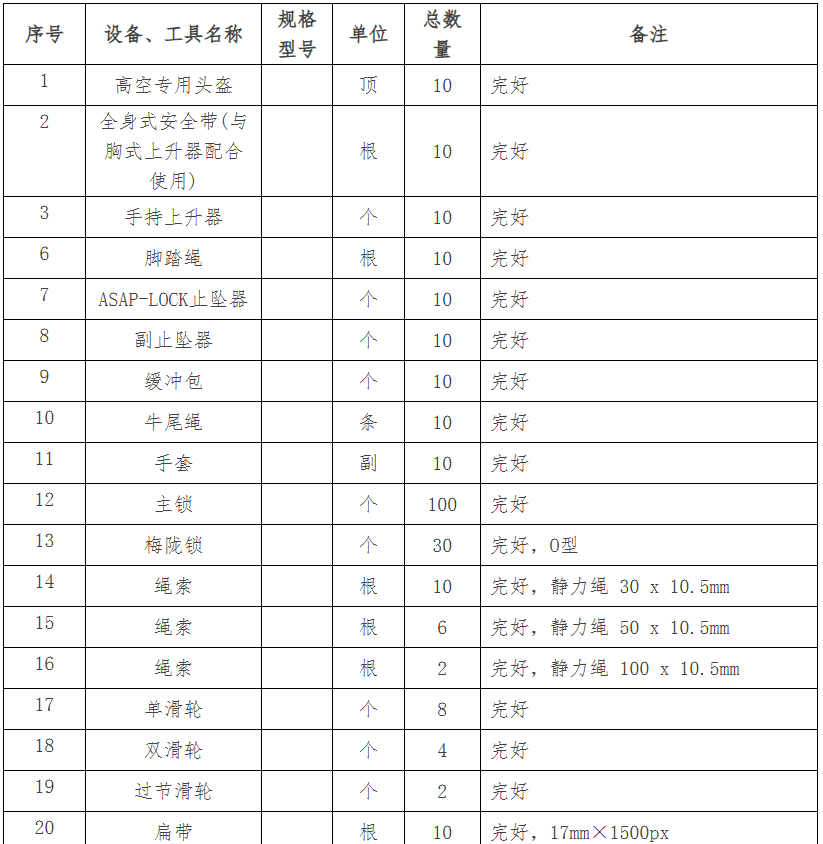 | 序号 | 设备、工具名称 | 规格型号 | 单位 | 总数量 | 备注 |
|---|---|---|---|---|---|
| 1 | 高空专用头盔 | | 顶 | 10 | 完好 |
| 2 | 全身式安全带(与胸式上升器配合使用) | | 根 | 10 | 完好 |
| 3 | 手持上升器 | | 个 | 10 | 完好 |
| 6 | 脚踏绳 | | 根 | 10 | 完好 |
| 7 | ASAP-LOCK止坠器 | | 个 | 10 | 完好 |
| 8 | 副止坠器 | | 个 | 10 | 完好 |
| 9 | 缓冲包 | | 个 | 10 | 完好 |
| 10 | 牛尾绳 | | 条 | 10 | 完好 |
| 11 | 手套 | | 副 | 10 | 完好 |
| 12 | 主锁 | | 个 | 100 | 完好 |
| 13 | 梅陇锁 | | 个 | 30 | 完好，O型 |
| 14 | 绳索 | | 根 | 10 | 完好，静力绳 30 x 10.5mm |
| 15 | 绳索 | | 根 | 6 | 完好，静力绳 50 x 10.5mm |
| 16 | 绳索 | | 根 | 2 | 完好，静力绳 100 x 10.5mm |
| 17 | 单滑轮 | | 个 | 8 | 完好 |
| 18 | 双滑轮 | | 个 | 4 | 完好 |
| 19 | 过节滑轮 | | 个 | 2 | 完好 |
| 20 | 扁带 | | 根 | 10 | 完好，17mm×1500px |